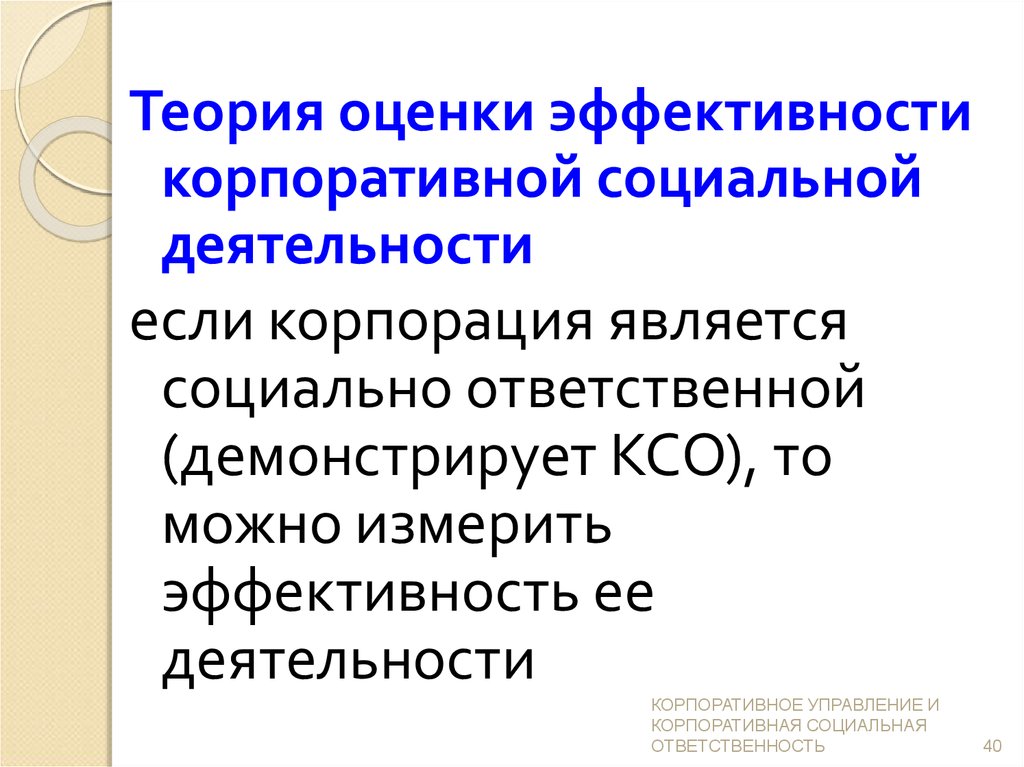 Теория оценки эффективности корпоративной социальной деятельности

если корпорация является социально ответственной (демонстрирует КСО), то можно измерить эффективность ее деятельности

КОРПОРАТИВНОЕ УПРАВЛЕНИЕ И КОРПОРАТИВНАЯ СОЦИАЛЬНАЯ ОТВЕТСТВЕННОСТЬ

40